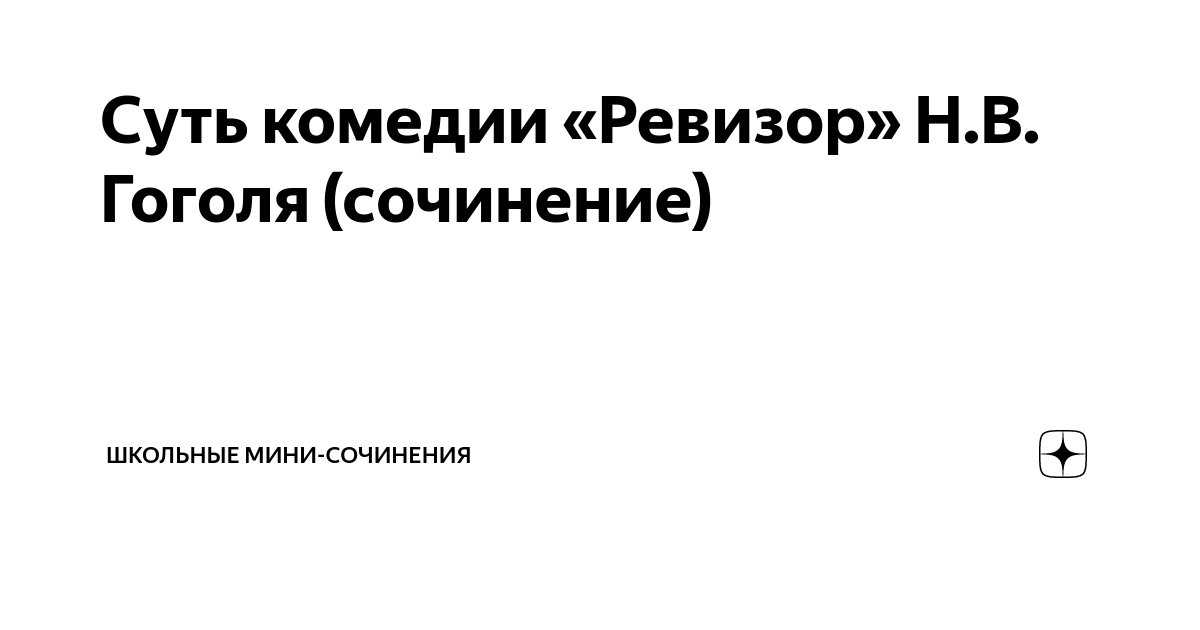 Суть комедии «Ревизор» Н.В. Гоголя (сочинение)

ШКОЛЬНЫЕ МИНИ-СОЧИНЕНИЯ